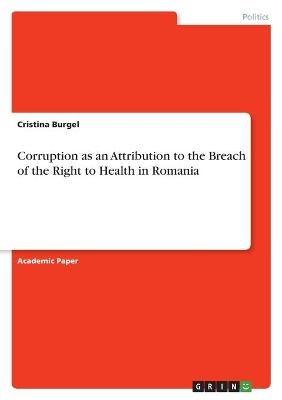 Politics

Cristina Burgel

Corruption as an Attribution to the Breach of the Right to Health in Romania

Academic Paper

GRIN